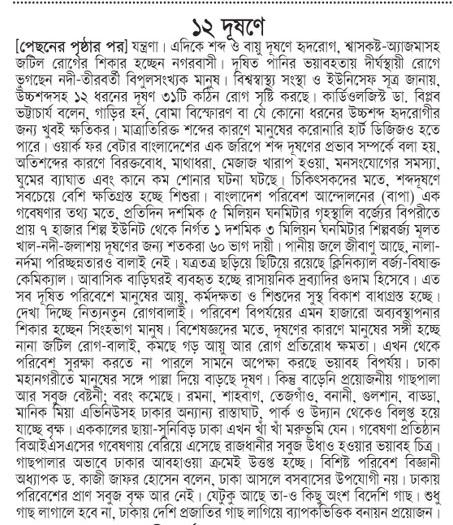 ১২ দূষণে

[পেছনের পৃষ্ঠার পর] যন্ত্রণা। এদিকে শব্দ ও বায়ু দূষণে হৃদরোগ, শ্বাসকষ্ট-অ্যাজমাসহ জটিল রোগের শিকার হচ্ছেন নগরবাসী। দূষিত পানির ভয়াবহতায় দীর্ঘস্থায়ী রোগে ভুগছেন নদী-তীরবর্তী বিপুলসংখ্যক মানুষ। বিশ্বস্বাস্থ্য সংস্থা ও ইউনিসেফ সূত্র জানায়, উচ্চশব্দসহ ১২ ধরনের দূষণ ৩১টি কঠিন রোগ সৃষ্টি করছে। কার্ডিওলজিস্ট ডা. বিপ্লব ভট্টাচার্য বলেন, গাড়ির হর্ন, বোমা বিস্ফোরণ বা যে কোনো ধরনের উচ্চশব্দ হৃদরোগীর জন্য খুবই ক্ষতিকর। মাত্রাতিরিক্ত শব্দের কারণে মানুষের করোনারি হার্ট ডিজিজও হতে পারে। ওয়ার্ক ফর বেটার বাংলাদেশের এক জরিপে শব্দ দূষণের প্রভাব সম্পর্কে বলা হয়, অতিশব্দের কারণে বিরক্তবোধ, মাথাধরা, মেজাজ খারাপ হওয়া, মনসংযোগের সমস্যা, ঘুমের ব্যাঘাত এবং কানে কম শোনার ঘটনা ঘটছে। চিকিৎসকদের মতে, শব্দদূষণে সবচেয়ে বেশি ক্ষতিগ্রস্ত হচ্ছে শিশুরা। বাংলাদেশ পরিবেশ আন্দোলনের (বাপা) এক গবেষণার তথ্য মতে, প্রতিদিন দশমিক ৫ মিলিয়ন ঘনমিটার গৃহস্থালি বর্জ্যের বিপরীতে প্রায় ৭ হাজার শিল্প ইউনিট থেকে নির্গত ১ দশমিক ৩ মিলিয়ন ঘনমিটার শিল্পবর্জ্য মূলত খাল-নদী-জলাশয় দূষণের জন্য শতকরা ৬০ ভাগ দায়ী। পানীয় জলে জীবাণু আছে, নালা-নর্দমা পরিচ্ছন্নতারও বালাই নেই। যত্রতত্র ছড়িয়ে ছিটিয়ে রয়েছে ক্লিনিক্যাল বর্জ্য-বিষাক্ত কেমিক্যাল। আবাসিক বাড়িঘরই ব্যবহৃত হচ্ছে রাসায়নিক দ্রব্যাদির গুদাম হিসেবে। এত সব দূষিত পরিবেশে মানুষের আয়ু, কর্মদক্ষতা ও শিশুদের সুস্থ বিকাশ বাধাগ্রস্ত হচ্ছে। দেখা দিচ্ছে নিত্যনতুন রোগবালাই। পরিবেশ বিপর্যয়ের এমন হাজারো অব্যবস্থাপনার শিকার হচ্ছেন সিংহভাগ মানুষ। বিশেষজ্ঞদের মতে, দূষণের কারণে মানুষের সঙ্গী হচ্ছে নানা জটিল রোগ-বালাই, কমছে গড় আয়ু আর রোগ প্রতিরোধ ক্ষমতা। এখন থেকে পরিবেশ সুরক্ষা করতে না পারলে সামনে অপেক্ষা করছে ভয়াবহ বিপর্যয়। ঢাকা মহানগরীতে মানুষের সঙ্গে পাল্লা দিয়ে বাড়ছে দূষণ। কিন্তু বাড়েনি প্রয়োজনীয় গাছপালা আর সবুজ বেষ্টনী; বরং কমেছে। রমনা, শাহবাগ, তেজগাঁও, বনানী, গুলশান, বাড্ডা, মানিক মিয়া এভিনিউসহ ঢাকার অন্যান্য রাস্তাঘাট, পার্ক ও উদ্যান থেকেও বিলুপ্ত হয়ে যাচ্ছে বৃক্ষ। এককালের ছায়া-সুনিবিড় ঢাকা এখন খাঁ খাঁ মরুভূমি যেন। গবেষণা প্রতিষ্ঠান বিআইএসএসের গবেষণায় বেরিয়ে এসেছে রাজধানীর সবুজ উধাও হওয়ার ভয়াবহ চিত্র। গাছপালার অভাবে ঢাকার আবহাওয়া ক্রমেই উত্তপ্ত হচ্ছে। বিশিষ্ট পরিবেশ বিজ্ঞানী অধ্যাপক ড. কাজী জাফর হোসেন বলেন, ঢাকা আসলে বসবাসের উপযোগী নয়। ঢাকায় পরিবেশের প্রাণ সবুজ বৃক্ষ আর নেই। যেটুকু আছে তা-ও কিছু অংশ বিদেশি গাছ। শুধু গাছ লাগালে হবে না, ঢাকায় দেশি প্রজাতির গাছ লাগিয়ে ব্যাপকভিত্তিক বনায়ন প্রয়োজন।